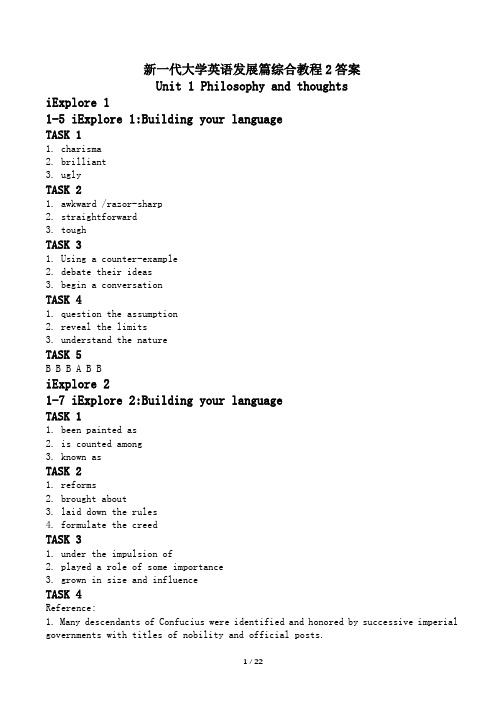 新一代大学英语发展篇综合教程2答案
Unit 1 Philosophy and thoughts

iExplore 1

1-5 iExplore 1:Building your language

TASK 1

1. charisma
2. brilliant
3. ugly

TASK 2

1. awkward /razor-sharp
2. straightforward
3. tough

TASK 3

1. Using a counter-example
2. debate their ideas
3. begin a conversation

TASK 4

1. question the assumption
2. reveal the limits
3. understand the nature

TASK 5

B B B A B B

iExplore 2

1-7 iExplore 2:Building your language

TASK 1

1. been painted as
2. is counted among
3. known as

TASK 2

1. reforms
2. brought about
3. laid down the rules
4. formulate the creed

TASK 3

1. under the impulsion of
2. played a role of some importance
3. grown in size and influence

TASK 4

Reference:
1. Many descendants of Confucius were identified and honored by successive imperial governments with titles of nobility and official posts.

1 / 22